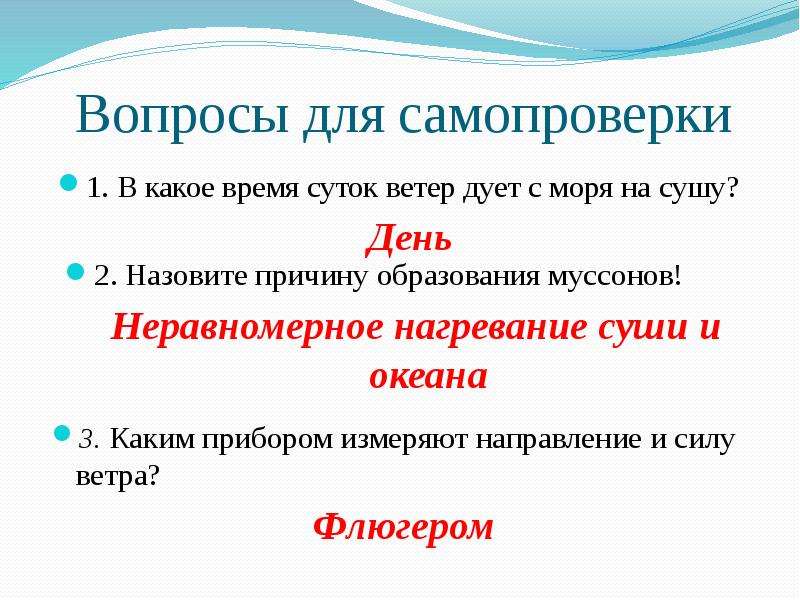 Вопросы для самопроверки

1. В какое время суток ветер дует с моря на сушу?

День

2. Назовите причину образования муссонов!

Неравномерное нагревание суши и океана

3. Каким прибором измеряют направление и силу ветра?

Флюгером